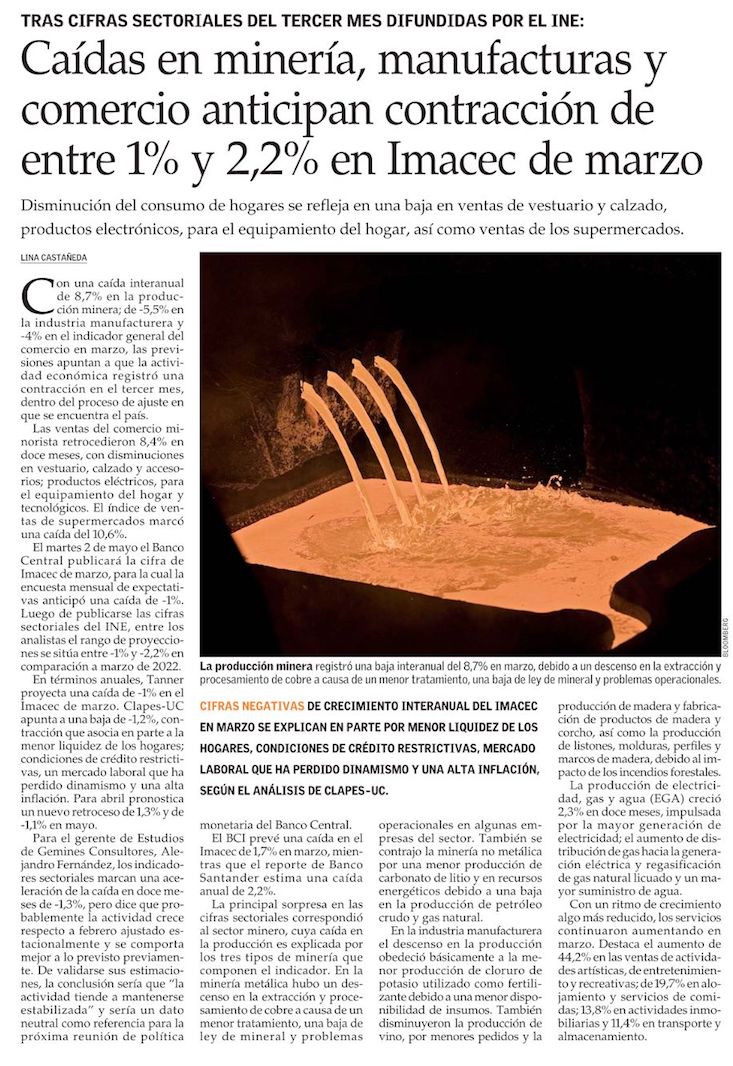 TRAS CIFRAS SECTORIALES DEL TERCER MES DIFUNDIDAS POR EL INE:

Caídas en minería, manufacturas y comercio anticipan contracción de entre 1% y 2,2% en Imacec de marzo

Disminución del consumo de hogares se refleja en una baja en ventas de vestuario y calzado, productos electrónicos, para el equipamiento del hogar, así como ventas de los supermercados.

LINA CASTAÑEDA

Con una caída interanual de 8,7% en la producción minera; de -5,5% en la industria manufacturera y -4% en el indicador general del comercio en marzo, las previsiones apuntan a que la actividad económica registró una contracción en el tercer mes, dentro del proceso de ajuste en que se encuentra el país.

Las ventas del comercio minorista retrocedieron 8,4% en doce meses, con disminuciones en vestuario, calzado y accesorios; productos eléctricos, para el equipamiento del hogar y tecnológicos. El índice de ventas de supermercados marcó una caída del 10,6%.

El martes 2 de mayo el Banco Central publicará la cifra de Imacec de marzo, para la cual la encuesta mensual de expectativas anticipó una caída de -1%. Luego de publicarse las cifras sectoriales del INE, entre los analistas el rango de proyecciones se sitúa entre -1% y -2,2% en comparación a marzo de 2022.

En términos anuales, Tanner proyecta una caída de -1% en el Imacec de marzo. Clapes-UC apunta a una baja de -1,2%, contracción que asocia en parte a la menor liquidez de los hogares; condiciones de crédito restrictivas, un mercado laboral que ha perdido dinamismo y una alta inflación. Para abril pronostica un nuevo retroceso de 1,3% y de -1,1% en mayo.

Para el gerente de Estudios de Gemines Consultores, Alejandro Fernández, los indicadores sectoriales marcan una aceleración de la caída en doce meses de -1,3%, pero dice que probablemente la actividad crece respecto a febrero ajustado estacionalmente y se comporta mejor a lo previsto previamente. De validarse sus estimaciones, la conclusión sería que "la actividad tiende a mantenerse estabilizada" y sería un dato neutral como referencia para la próxima reunión de política monetaria del Banco Central.

El BCI prevé una caída en el Imacec de 1,7% en marzo, mientras que el reporte de Banco Santander estima una caída anual de 2,2%.

La principal sorpresa en las cifras sectoriales correspondió al sector minero, cuya caída en la producción es explicada por los tres tipos de minería que componen el indicador. En la minería metálica hubo un descenso en la extracción y procesamiento de cobre a causa de un menor tratamiento, una baja de ley de mineral y problemas operacionales en algunas empresas del sector. También se contrajo la minería no metálica por una menor producción de carbonato de litio y en recursos energéticos debido a una baja en la producción de petróleo crudo y gas natural.

En la industria manufacturera el descenso en la producción obedeció básicamente a la menor producción de cloruro de potasio utilizado como fertilizante debido a una menor disponibilidad de insumos. También disminuyeron la producción de vino, por menores pedidos y la producción de madera y fabricación de productos de madera y corcho, así como la producción de listones, molduras, perfiles y marcos de madera, debido al impacto de los incendios forestales.

La producción de electricidad, gas y agua (EGA) creció 2,3% en doce meses, impulsada por la mayor generación de electricidad; el aumento de distribución de gas hacia la generación eléctrica y regasificación de gas natural licuado y un mayor suministro de agua.

Con un ritmo de crecimiento algo más reducido, los servicios continuaron aumentando en marzo. Destaca el aumento de 44,2% en las ventas de actividades artísticas, de entretenimiento y recreativas; de 19,7% en alojamiento y servicios de comidas; 13,8% en actividades inmobiliarias y 11,4% en transporte y almacenamiento.

BLOOMBERG

La producción minera registró una baja interanual del 8,7% en marzo, debido a un descenso en la extracción y procesamiento de cobre a causa de un menor tratamiento, una baja de ley de mineral y problemas operacionales.

CIFRAS NEGATIVAS DE CRECIMIENTO INTERANUAL DEL IMACEC EN MARZO SE EXPLICAN EN PARTE POR MENOR LIQUIDEZ DE LOS HOGARES, CONDICIONES DE CRÉDITO RESTRICTIVAS, MERCADO LABORAL QUE HA PERDIDO DINAMISMO Y UNA ALTA INFLACIÓN, SEGÚN EL ANÁLISIS DE CLAPES-UC.